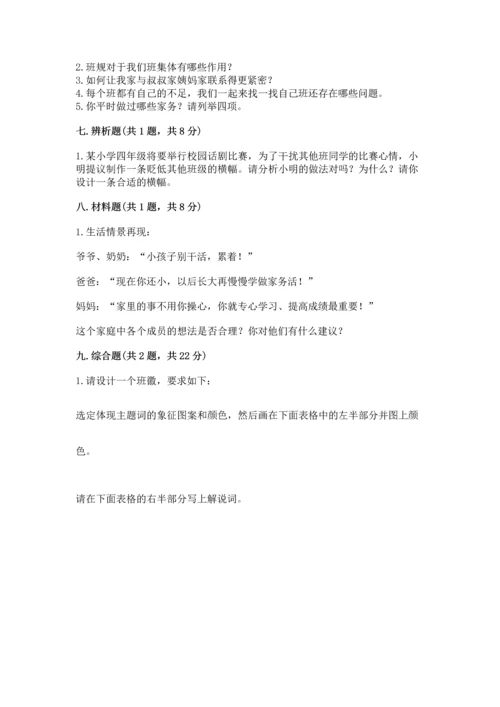 2. 班规对于我们班集体有哪些作用？
3. 如何让我家与叔叔家姨妈家联系得更紧密？
4. 每个班都有自己的不足，我们一起来找一找自己班还存在哪些问题。
5. 你平时做过哪些家务？请列举四项。

七. 辨析题(共 1 题，共 8 分)

1. 某小学四年级将要举行校园话剧比赛，为了干扰其他班同学的比赛心情，小明提议制作一条贬低其他班级的横幅。请分析小明的做法对吗？为什么？请你设计一条合适的横幅。

八. 材料题(共 1 题，共 8 分)

1. 生活情景再现：

爷爷、奶奶：“小孩子别干活，累着！”

爸爸：“现在你还小，以后长大再慢慢学做家务活！”

妈妈：“家里的事不用你操心，你就专心学习、提高成绩最重要！”

这个家庭中各个成员的想法是否合理？你对他们有什么建议？

九. 综合题(共 2 题，共 22 分)

1. 请设计一个班徽，要求如下：

选定体现主题词的象征图案和颜色，然后画在下面表格中的左半部分并图上颜色。

请在下面表格的右半部分写上解说词。